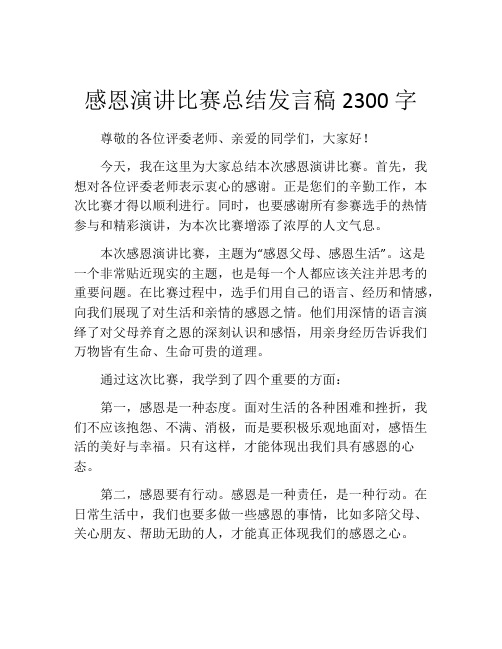 感恩演讲比赛总结发言稿 2300 字

尊敬的各位评委老师、亲爱的同学们，大家好！

今天，我在这里为大家总结本次感恩演讲比赛。首先，我想对各位评委老师表示衷心的感谢。正是您们的辛勤工作，本次比赛才得以顺利进行。同时，也要感谢所有参赛选手的热情参与和精彩演讲，为本次比赛增添了浓厚的人文气息。

本次感恩演讲比赛，主题为“感恩父母、感恩生活”。这是一个非常贴近现实的主题，也是每一个人都应该关注并思考的重要问题。在比赛过程中，选手们用自己的语言、经历和情感，向我们展现了对生活和亲情的感恩之情。他们用深情的语言演绎了对父母养育之恩的深刻认识和感悟，用亲身经历告诉我们万物皆有生命、生命可贵的道理。

通过这次比赛，我学到了四个重要的方面：

第一，感恩是一种态度。面对生活的各种困难和挫折，我们不应该抱怨、不满、消极，而是要积极乐观地面对，感悟生活的美好与幸福。只有这样，才能体现出我们具有感恩的心态。

第二，感恩要有行动。感恩是一种责任，是一种行动。在日常生活中，我们也要多做一些感恩的事情，比如多陪父母、关心朋友、帮助无助的人，才能真正体现我们的感恩之心。